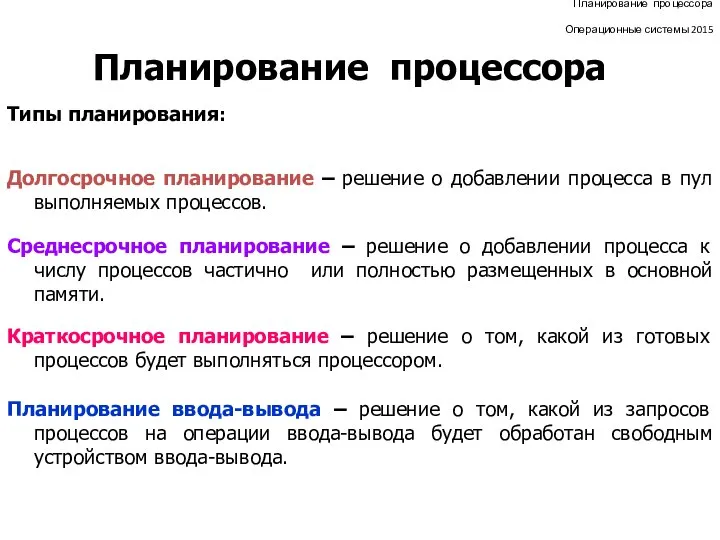 Планирование процессора

Операционные системы 2015

Планирование процессора

Типы планирования:

Долгосрочное планирование – решение о добавлении процесса в пул выполняемых процессов.

Среднесрочное планирование – решение о добавлении процесса к числу процессов частично или полностью размещенных в основной памяти.

Краткосрочное планирование – решение о том, какой из готовых процессов будет выполняться процессором.

Планирование ввода-вывода – решение о том, какой из запросов процессов на операции ввода-вывода будет обработан свободным устройством ввода-вывода.